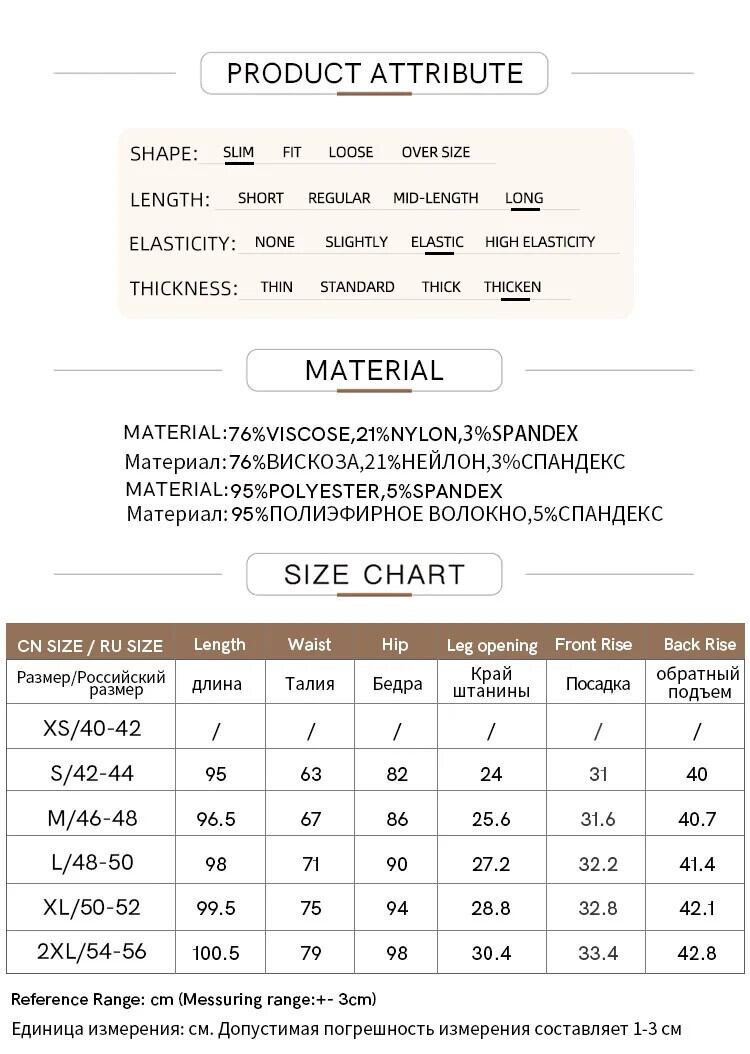 PRODUCT ATTRIBUTE

SHAPE: SLIM FIT LOOSE OVER SIZE

LENGTH: SHORT REGULAR MID-LENGTH LONG

ELASTICITY: NONE SLIGHTLY ELASTIC HIGH ELASTICITY

THICKNESS: THIN STANDARD THICK THICKEN

MATERIAL

MATERIAL:76%VISCOSE,21%NYLON,3%SPANDEX
Материал:76%ВИСКОЗА,21%НЕЙЛОН,3%СПАНДЕКС
MATERIAL:95%POLYESTER,5%SPANDEX
Материал: 95%ПОЛИЭФИРНОЕ ВОЛОКНО,5%СПАНДЕКС

SIZE CHART

| CN SIZE / RU SIZE | Length | Waist | Hip | Leg opening | Front Rise | Back Rise |
|---|---|---|---|---|---|---|
| Размер/Российский размер | длина | Талия | Бедра | Край штанины | Посадка | обратный подъем |
| XS/40-42 | / | / | / | / | / | / |
| S/42-44 | 95 | 63 | 82 | 24 | 31 | 40 |
| M/46-48 | 96.5 | 67 | 86 | 25.6 | 31.6 | 40.7 |
| L/48-50 | 98 | 71 | 90 | 27.2 | 32.2 | 41.4 |
| XL/50-52 | 99.5 | 75 | 94 | 28.8 | 32.8 | 42.1 |
| 2XL/54-56 | 100.5 | 79 | 98 | 30.4 | 33.4 | 42.8 |

Reference Range: cm (Messuring range:+- 3cm)
Единица измерения: см. Допустимая погрешность измерения составляет 1-3 см